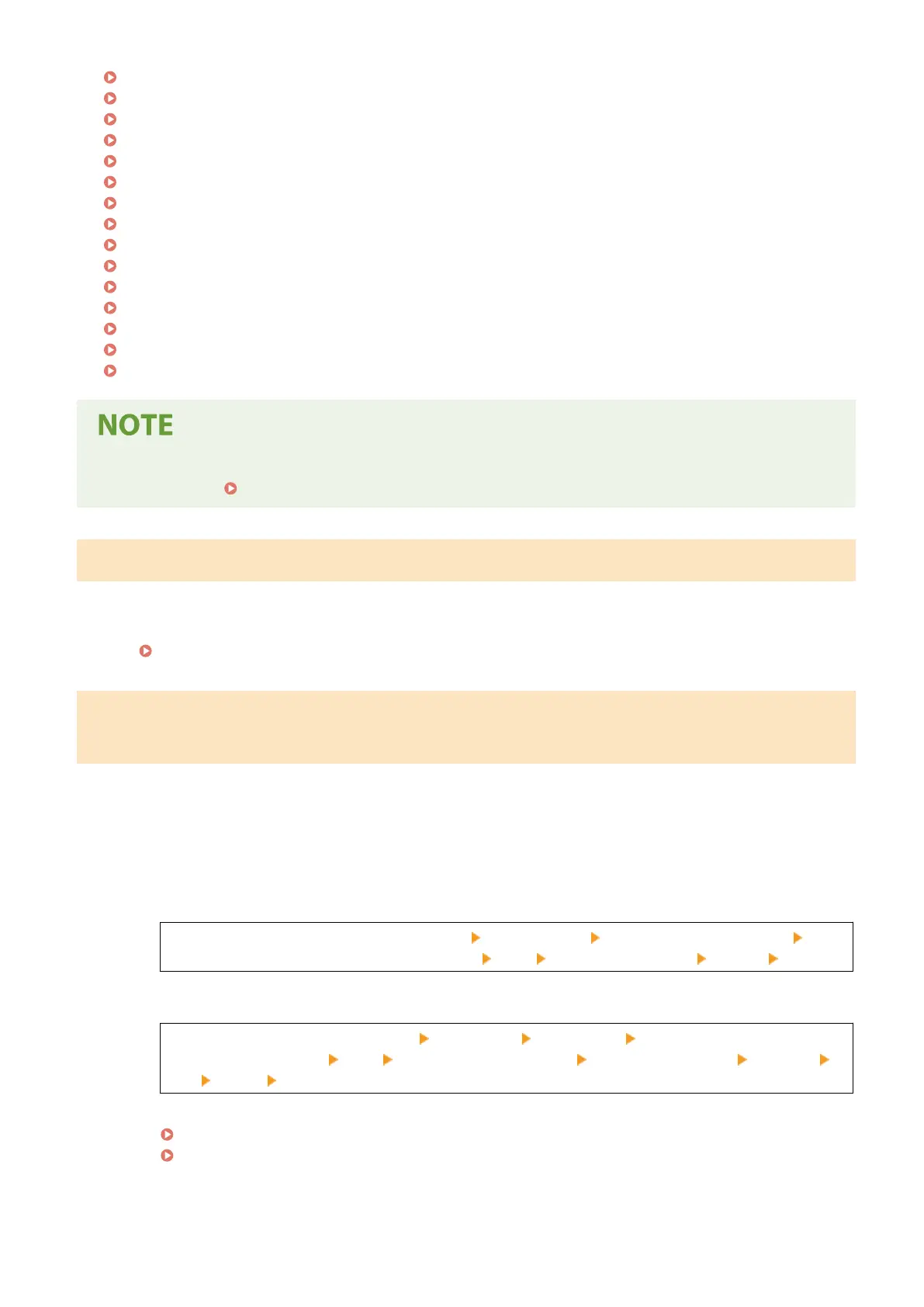 NOTE